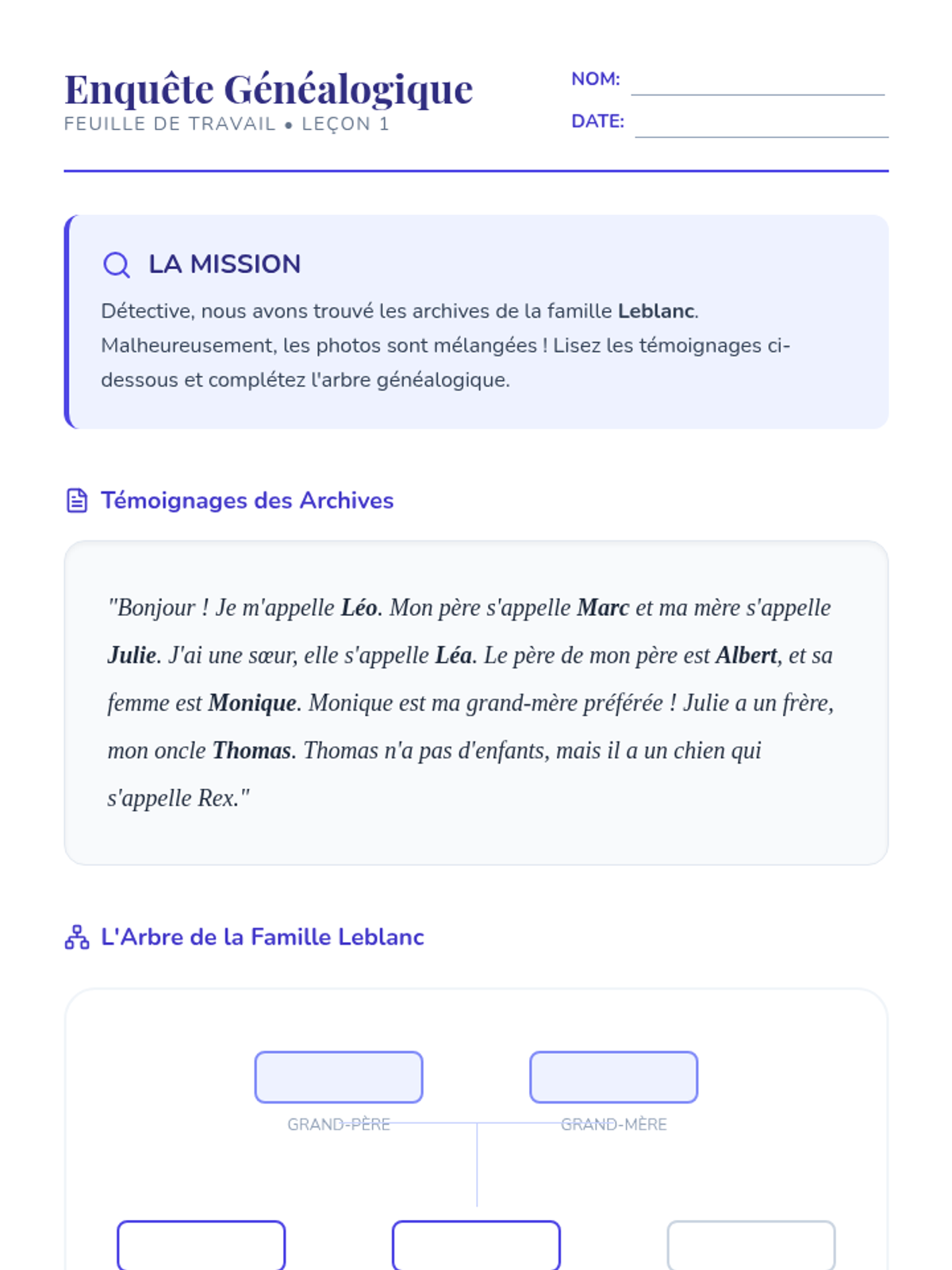 Enquête Généalogique
FEUILLE DE TRAVAIL • LEÇON 1

NOM: ____
DATE: ____

LA MISSION

Détective, nous avons trouvé les archives de la famille Leblanc. Malheureusement, les photos sont mélangées ! Lisez les témoignages ci-dessous et complétez l'arbre généalogique.

Témoignages des Archives

"Bonjour ! Je m'appelle Léo. Mon père s'appelle Marc et ma mère s'appelle Julie. J'ai une sœur, elle s'appelle Léa. Le père de mon père est Albert, et sa femme est Monique. Monique est ma grand-mère préférée ! Julie a un frère, mon oncle Thomas. Thomas n'a pas d'enfants, mais il a un chien qui s'appelle Rex."

L'Arbre de la Famille Leblanc

GRAND-PÈRE
GRAND-MÈRE